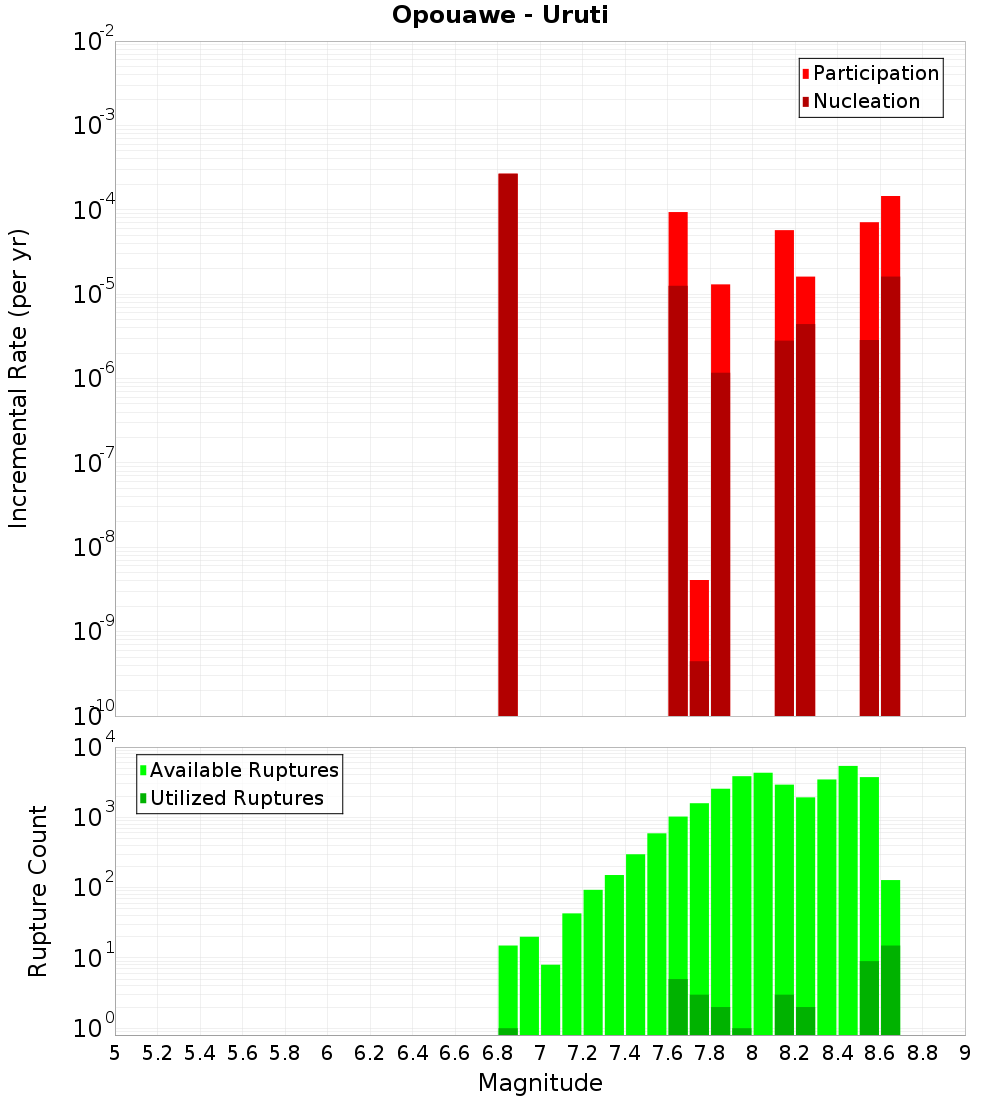 Opouawe - Uruti

Participation
Nucleation

Incremental Rate (per yr)

$10^{-2}$
$10^{-3}$
$10^{-4}$
$10^{-5}$
$10^{-6}$
$10^{-7}$
$10^{-8}$
$10^{-9}$
$10^{-10}$

Available Ruptures
Utilized Ruptures

Rupture Count

$10^{4}$
$10^{3}$
$10^{2}$
$10^{1}$
$10^{0}$

5 5.2 5.4 5.6 5.8 6 6.2 6.4 6.6 6.8 7 7.2 7.4 7.6 7.8 8 8.2 8.4 8.6 8.8 9

Magnitude